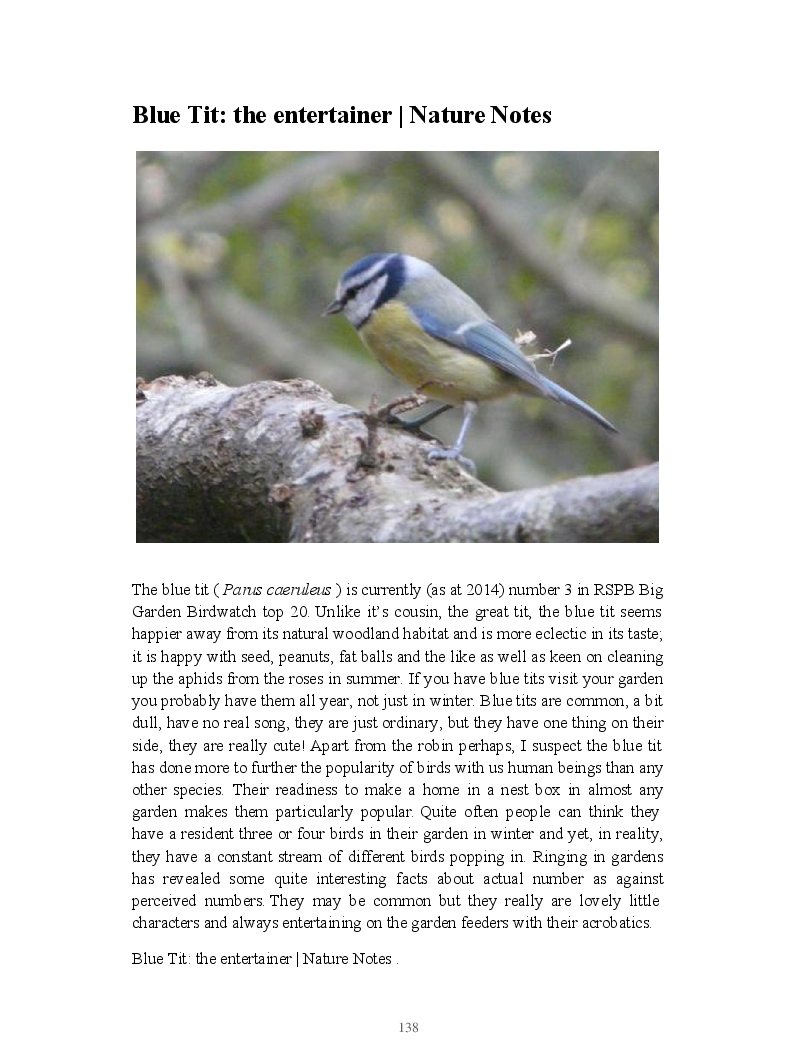 Blue Tit: the entertainer | Nature Notes

The blue tit ( Parus caeruleus ) is currently (as at 2014) number 3 in RSPB Big Garden Birdwatch top 20. Unlike it's cousin, the great tit, the blue tit seems happier away from its natural woodland habitat and is more eclectic in its taste; it is happy with seed, peanuts, fat balls and the like as well as keen on cleaning up the aphids from the roses in summer. If you have blue tits visit your garden you probably have them all year, not just in winter. Blue tits are common, a bit dull, have no real song, they are just ordinary, but they have one thing on their side, they are really cute! Apart from the robin perhaps, I suspect the blue tit has done more to further the popularity of birds with us human beings than any other species. Their readiness to make a home in a nest box in almost any garden makes them particularly popular. Quite often people can think they have a resident three or four birds in their garden in winter and yet, in reality, they have a constant stream of different birds popping in. Ringing in gardens has revealed some quite interesting facts about actual number as against perceived numbers. They may be common but they really are lovely little characters and always entertaining on the garden feeders with their acrobatics.

Blue Tit: the entertainer | Nature Notes .

138